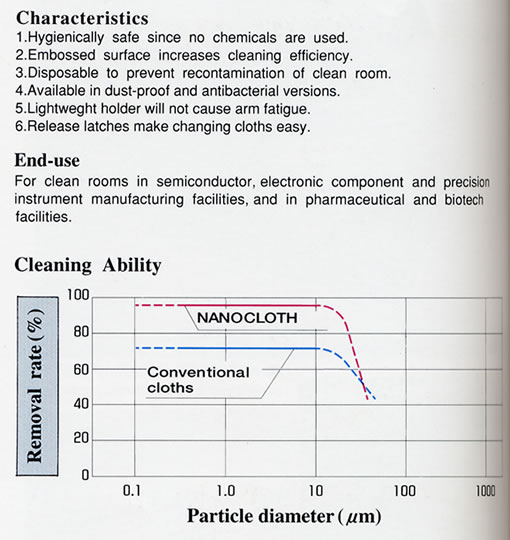 Characteristics
1.Hygienically safe since no chemicals are used.
2.Embossed surface increases cleaning efficiency.
3.Disposable to prevent recontamination of clean room.
4.Available in dust-proof and antibacterial versions.
5.Lightweght holder will not cause arm fatigue.
6.Release latches make changing cloths easy.

End-use
For clean rooms in semiconductor, electronic component and precision instrument manufacturing facilities, and in pharmaceutical and biotech facilities.

Cleaning Ability

Removal rate (%)
100
80
60
40
20
0
NANOCLOTH
Conventional cloths
0.1
1.0
10
100
1000
Particle diameter ($\mu$m)